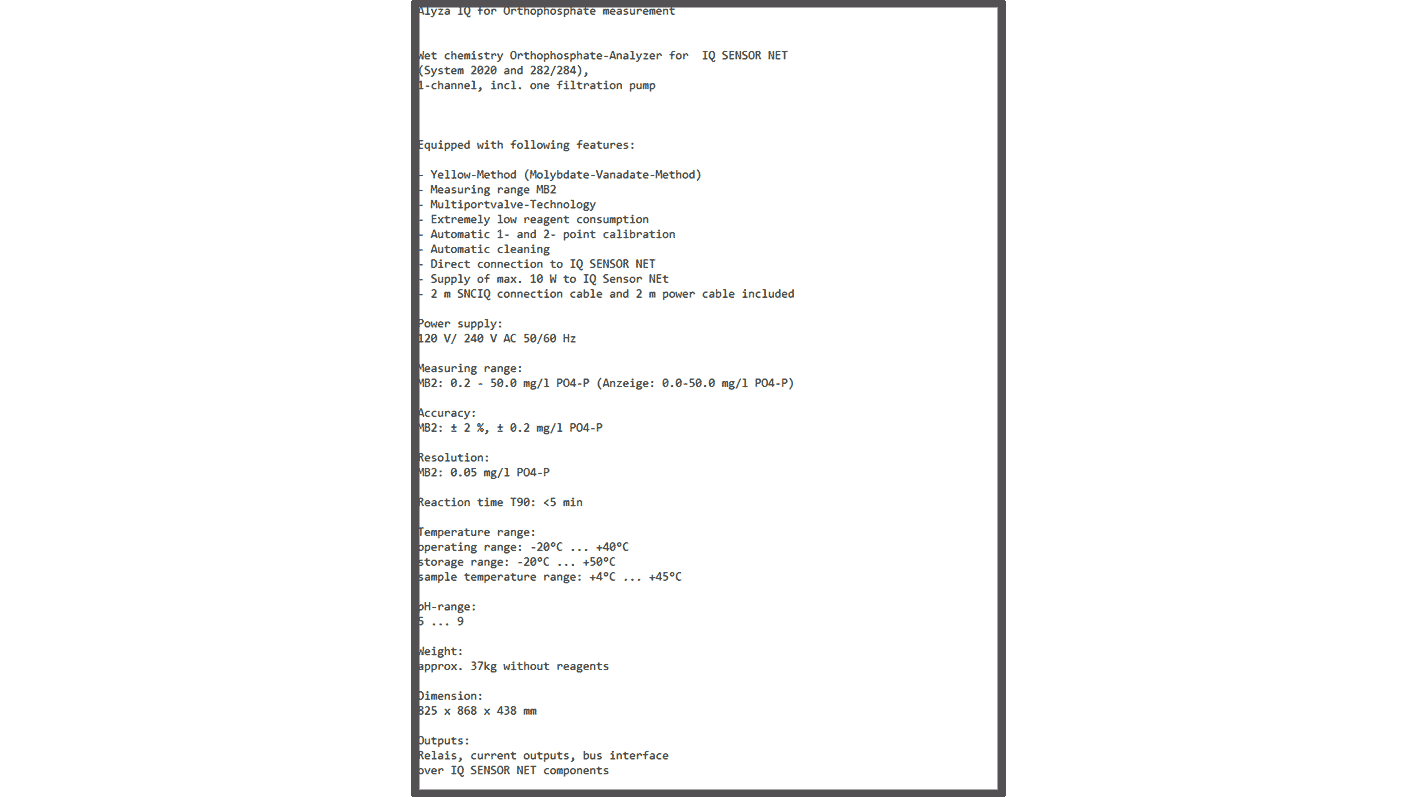 Alyza IQ for Orthophosphate measurement

Wet chemistry Orthophosphate-Analyzer for IQ SENSOR NET (System 2020 and 282/284), 1-channel, incl. one filtration pump

Equipped with following features:

- Yellow-Method (Molybdate-Vanadate-Method)
- Measuring range MB2
- Multiportvalve-Technology
- Extremely low reagent consumption
- Automatic 1- and 2- point calibration
- Automatic cleaning
- Direct connection to IQ SENSOR NET
- Supply of max. 10 W to IQ Sensor NEt
- 2 m SNCIQ connection cable and 2 m power cable included

Power supply:
120 V/ 240 V AC 50/60 Hz

Measuring range:
MB2: 0.2 - 50.0 mg/l PO4-P (Anzeige: 0.0-50.0 mg/l PO4-P)

Accuracy:
MB2: ± 2 %, ± 0.2 mg/l PO4-P

Resolution:
MB2: 0.05 mg/l PO4-P

Reaction time T90: <5 min

Temperature range:
operating range: -20°C ... +40°C
storage range: -20°C ... +50°C
sample temperature range: +4°C ... +45°C

pH-range:
5 ... 9

Weight:
approx. 37kg without reagents

Dimension:
325 x 868 x 438 mm

Outputs:
Relais, current outputs, bus interface over IQ SENSOR NET components